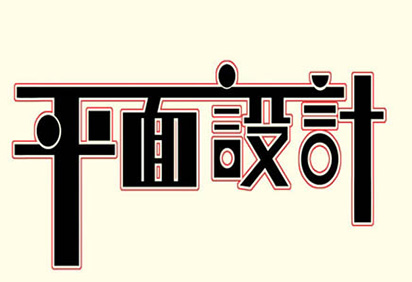 平面設計